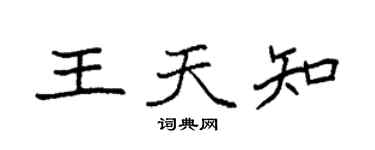 王天知

词典网